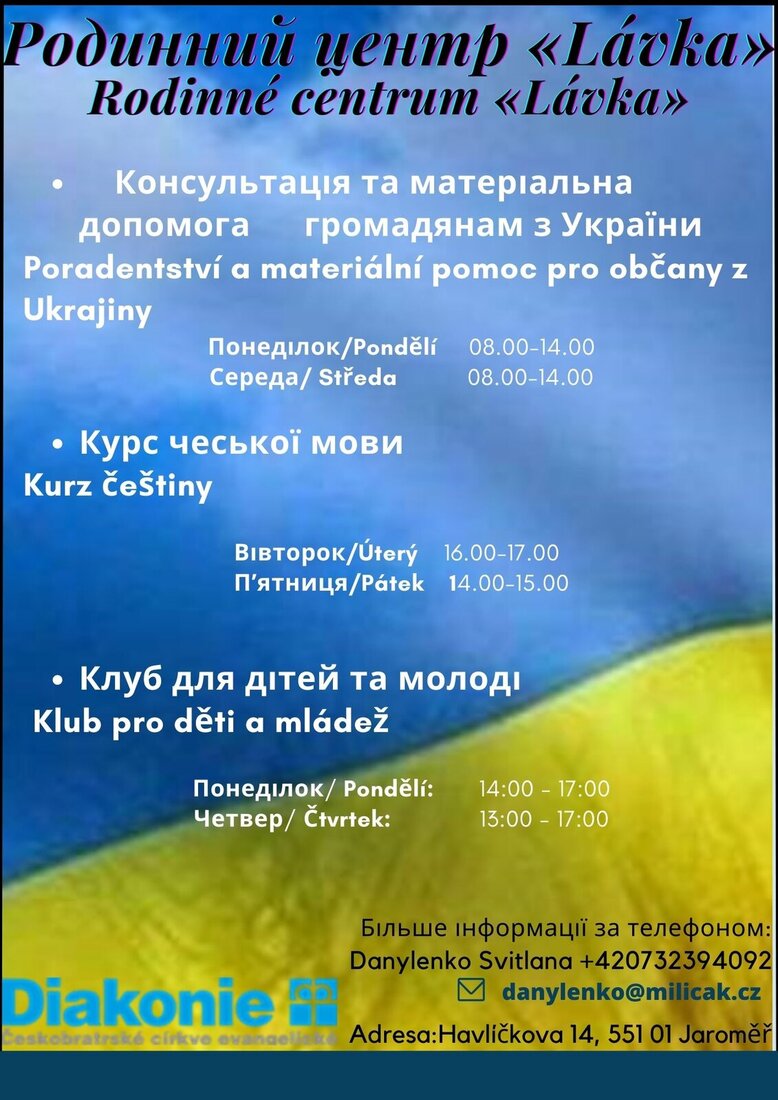 Родинний центр «Lávka»
Rodinné centrum «Lávka»

• Консультація та матеріальна допомога громадянам з України
Poradentství a materiální pomoc pro občany z Ukrajiny

Понеділок/Pondělí 08.00-14.00
Середа/ Středa 08.00-14.00

• Курс чеської мови
Kurz češtiny

Вівторок/Úterý 16.00-17.00
П'ятниця/Pátek 14.00-15.00

• Клуб для дітей та молоді
Klub pro děti a mládež

Понеділок/ Pondělí: 14:00 - 17:00
Четвер/ Čtvrtek: 13:00 - 17:00

Більше інформації за телефоном:
Danylenko Svitlana +420732394092
danylenko@milicak.cz
Adresa:Havlíčkova 14, 551 01 Jaroměř

Diakonie
Českobratrské církve evangelické